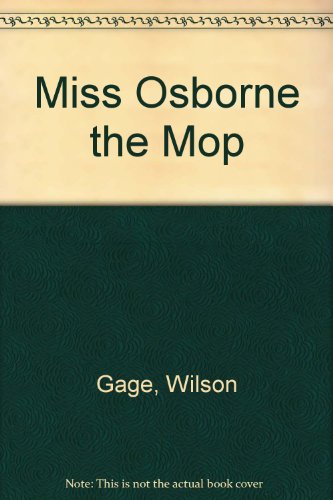 Miss Osborne the Mop

Gage, Wilson

Note: This is not the actual book cover